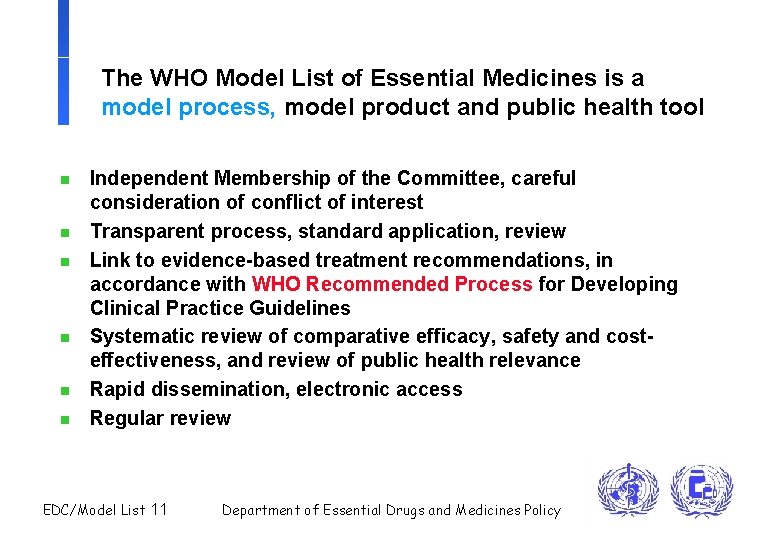 The WHO Model List of Essential Medicines is a model process, model product and public health tool

- Independent Membership of the Committee, careful consideration of conflict of interest
- Transparent process, standard application, review
- Link to evidence-based treatment recommendations, in accordance with WHO Recommended Process for Developing Clinical Practice Guidelines
- Systematic review of comparative efficacy, safety and cost-effectiveness, and review of public health relevance
- Rapid dissemination, electronic access
- Regular review

EDC/Model List 11 Department of Essential Drugs and Medicines Policy